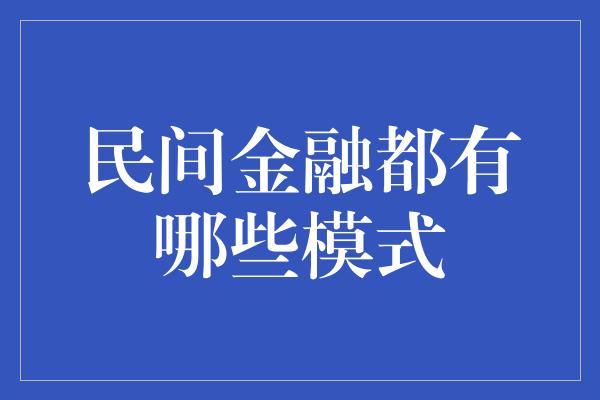 民间金融都有哪些模式